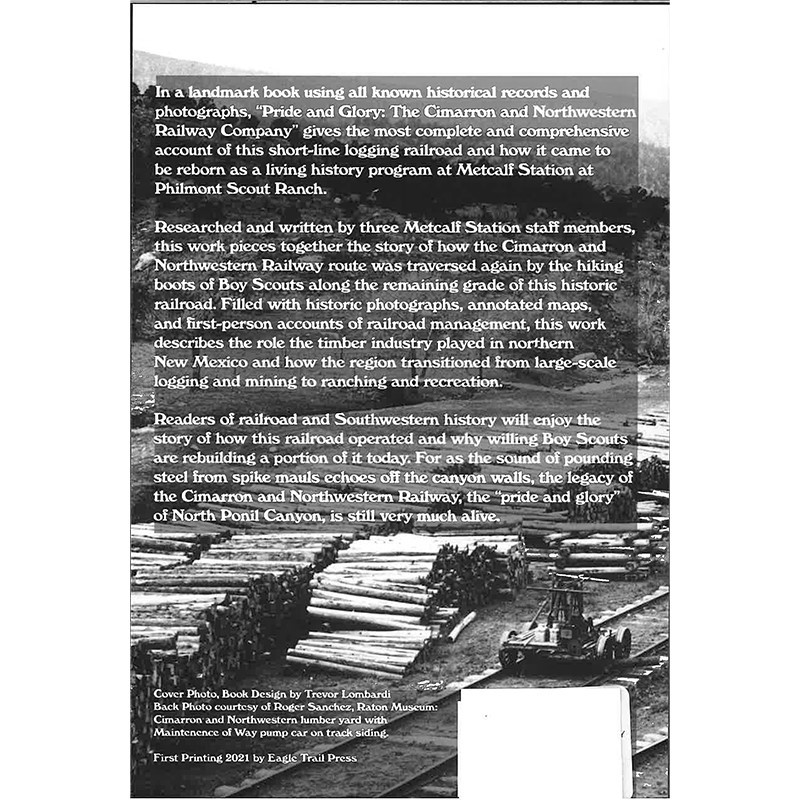 In a landmark book using all known historical records and photographs, "Pride and Glory: The Cimarron and Northwestern Railway Company" gives the most complete and comprehensive account of this short-line logging railroad and how it came to be reborn as a living history program at Metcalf Station at Philmont Scout Ranch.

Researched and written by three Metcalf Station staff members, this work pieces together the story of how the Cimarron and Northwestern Railway route was traversed again by the hiking boots of Boy Scouts along the remaining grade of this historic railroad. Filled with historic photographs, annotated maps, and first-person accounts of railroad management, this work describes the role the timber industry played in northern New Mexico and how the region transitioned from large-scale logging and mining to ranching and recreation.

Readers of railroad and Southwestern history will enjoy the story of how this railroad operated and why willing Boy Scouts are rebuilding a portion of it today. For as the sound of pounding steel from spike mauls echoes off the canyon walls, the legacy of the Cimarron and Northwestern Railway, the "pride and glory" of North Ponil Canyon, is still very much alive.

Cover Photo, Book Design by Trevor Lombardi
Back Photo courtesy of Roger Sanchez, Raton Museum:
Cimarron and Northwestern lumber yard with
Maintenence of Way pump car on track siding.

First Printing 2021 by Eagle Trail Press